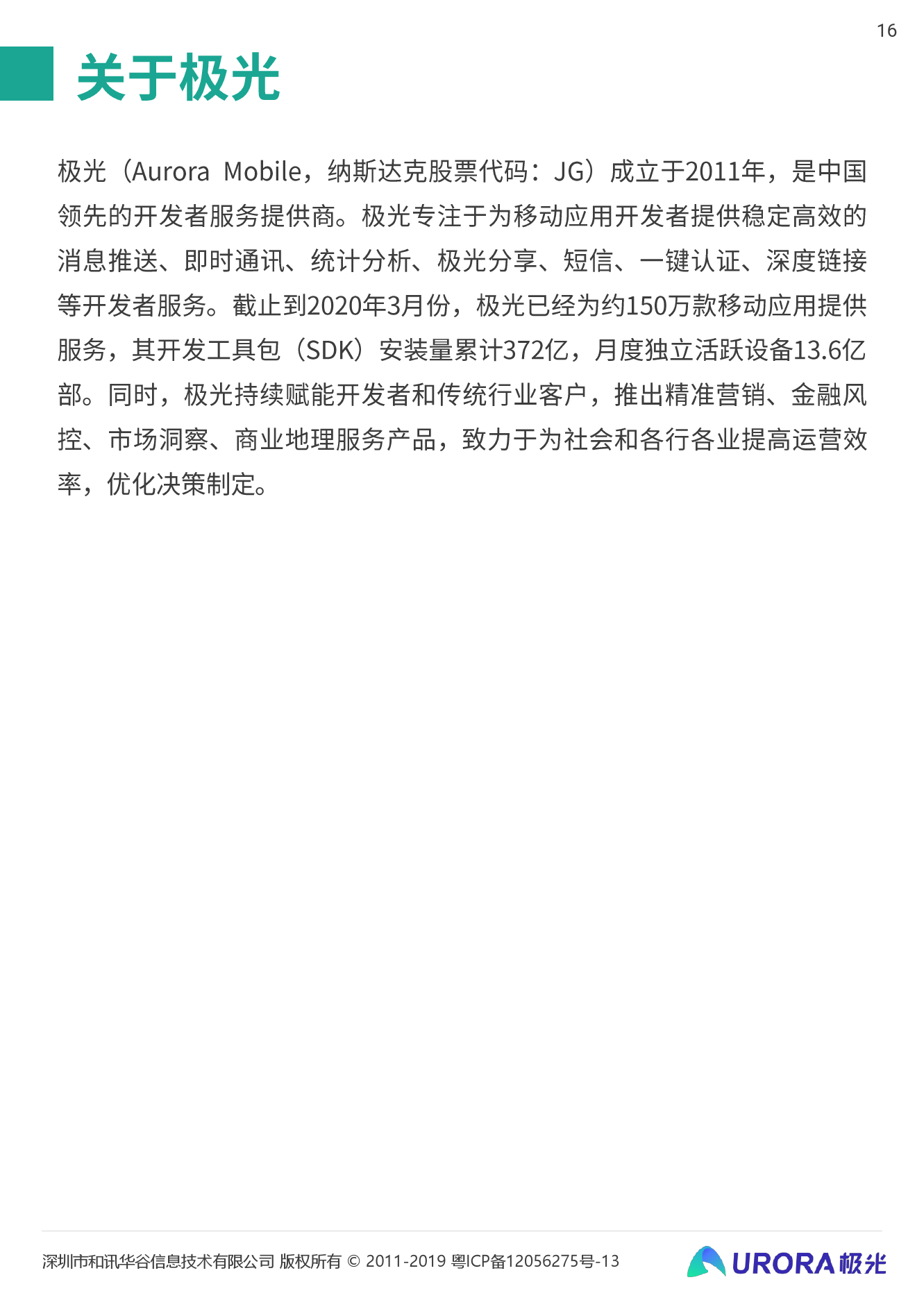 16

关于极光

极光（Aurora Mobile，纳斯达克股票代码：JG）成立于2011年，是中国领先的开发者服务提供商。极光专注于为移动应用开发者提供稳定高效的消息推送、即时通讯、统计分析、极光分享、短信、一键认证、深度链接等开发者服务。截止到2020年3月份，极光已经为约150万款移动应用提供服务，其开发工具包（SDK）安装量累计372亿，月度独立活跃设备13.6亿部。同时，极光持续赋能开发者和传统行业客户，推出精准营销、金融风控、市场洞察、商业地理服务产品，致力于为社会和各行各业提高运营效率，优化决策制定。

深圳市和讯华谷信息技术有限公司 版权所有 © 2011-2019 粤ICP备12056275号-13

URORA极光